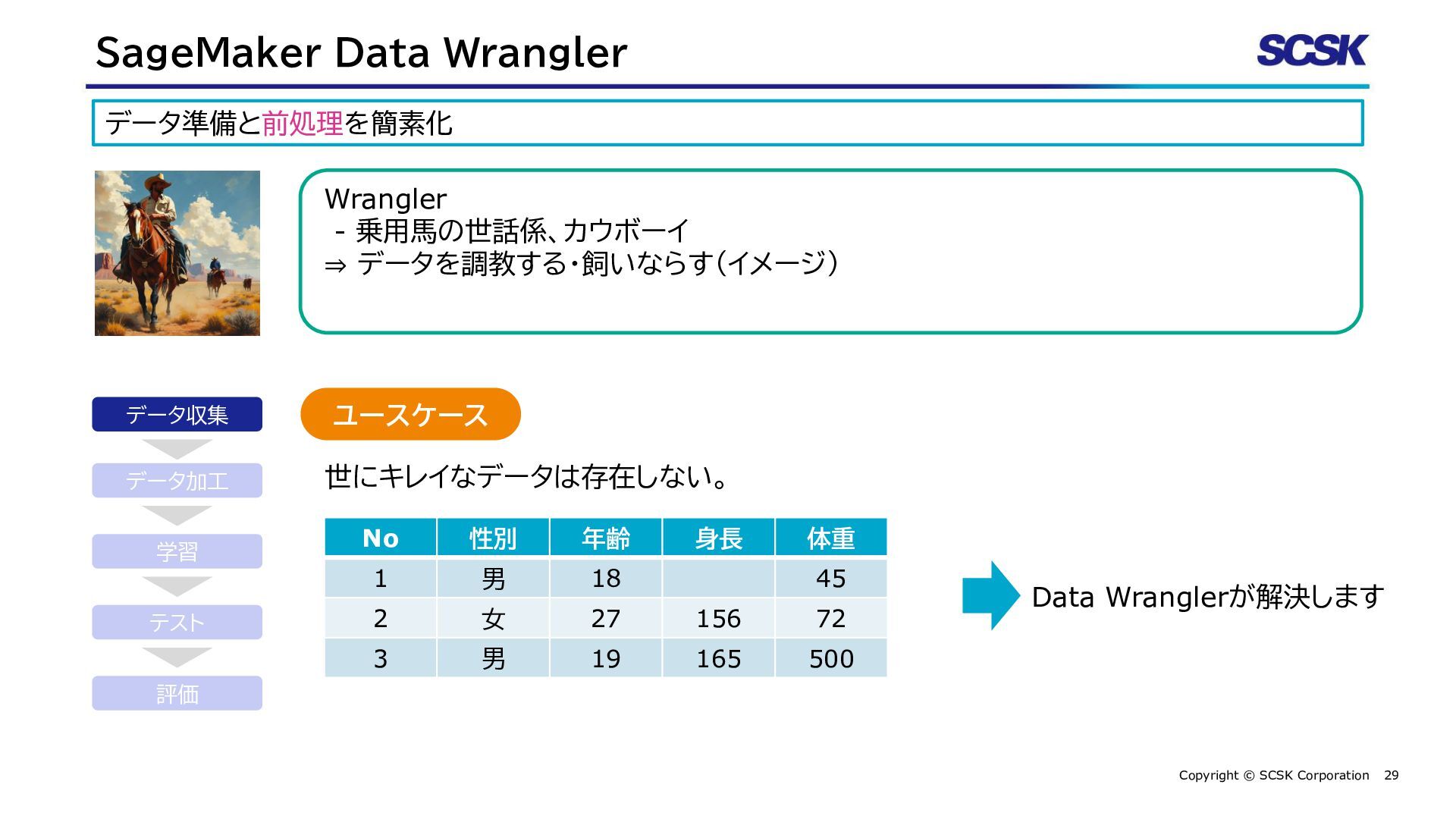 SageMaker Data Wrangler

SCSK

データ準備と前処理を簡素化

Wrangler
- 乗用馬の世話係、カウボーイ
⇒ データを調教する・飼いならす（イメージ）

データ収集

データ加工

学習

テスト

評価

ユースケース

世にキレイなデータは存在しない。

| No | 性別 | 年齢 | 身長 | 体重 |
|---|---|---|---|---|
| 1 | 男 | 18 |  | 45 |
| 2 | 女 | 27 | 156 | 72 |
| 3 | 男 | 19 | 165 | 500 |

Data Wranglerが解決します

Copyright © SCSK Corporation 29